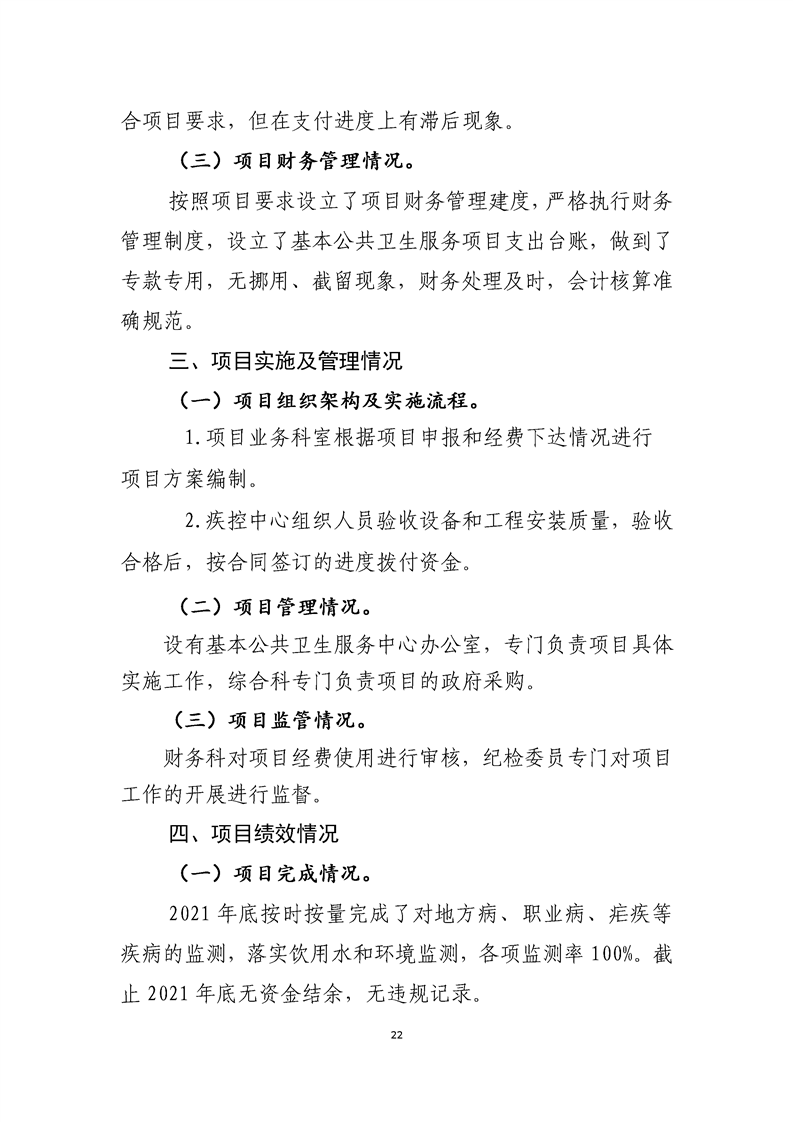 合项目要求，但在支付进度上有滞后现象。

（三）项目财务管理情况。

按照项目要求设立了项目财务管理建度，严格执行财务管理制度，设立了基本公共卫生服务项目支出台账，做到了专款专用，无挪用、截留现象，财务处理及时，会计核算准确规范。

三、项目实施及管理情况

（一）项目组织架构及实施流程。

1.项目业务科室根据项目申报和经费下达情况进行项目方案编制。

2.疾控中心组织人员验收设备和工程安装质量，验收合格后，按合同签订的进度拨付资金。

（二）项目管理情况。

设有基本公共卫生服务中心办公室，专门负责项目具体实施工作，综合科专门负责项目的政府采购。

（三）项目监管情况。

财务科对项目经费使用进行审核，纪检委员专门对项目工作的开展进行监督。

四、项目绩效情况

（一）项目完成情况。

2021 年底按时按量完成了对地方病、职业病、疟疾等疾病的监测，落实饮用水和环境监测，各项监测率 100%。截止 2021 年底无资金结余，无违规记录。

22